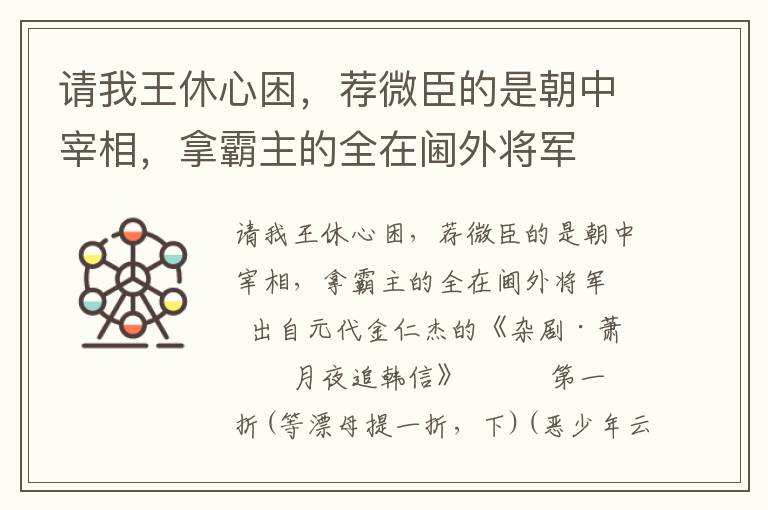 请我王休心困，荐微臣的是朝中宰相，拿霸主的全在阃外将军

请我王休心困，荐微臣的是朝中宰相，拿霸主的全在阃外将军

出自元代金仁杰的《杂剧·萧月夜追韩信》　　第一折（等漂母提一折，下）（恶少年云